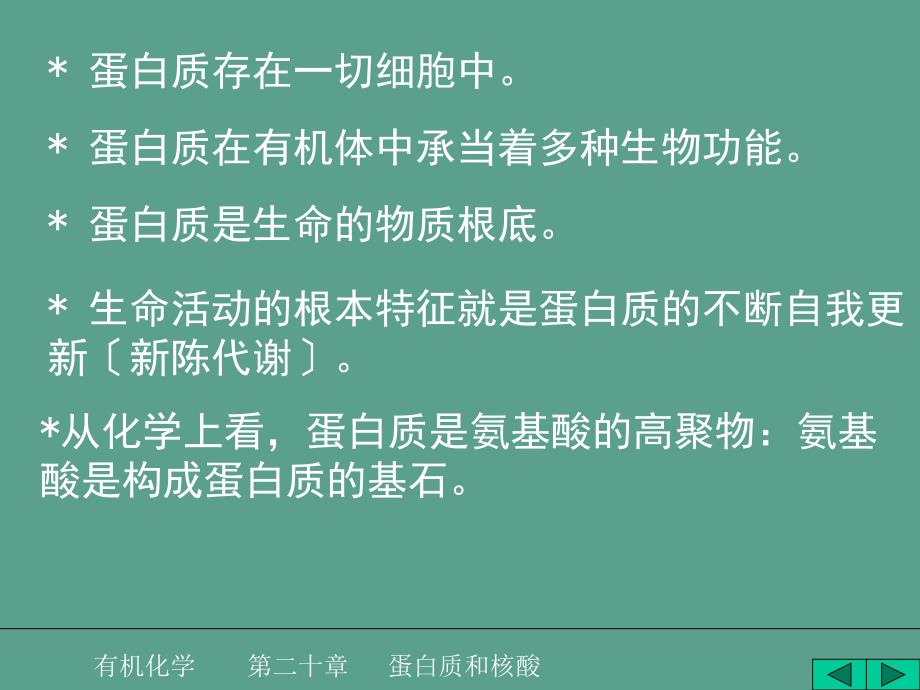 * 蛋白质存在一切细胞中。

* 蛋白质在有机体中承当着多种生物功能。

* 蛋白质是生命的物质根底。

* 生命活动的根本特征就是蛋白质的不断自我更新〔新陈代谢〕。

*从化学上看，蛋白质是氨基酸的高聚物：氨基酸是构成蛋白质的基石。

有机化学　第二十章　蛋白质和核酸